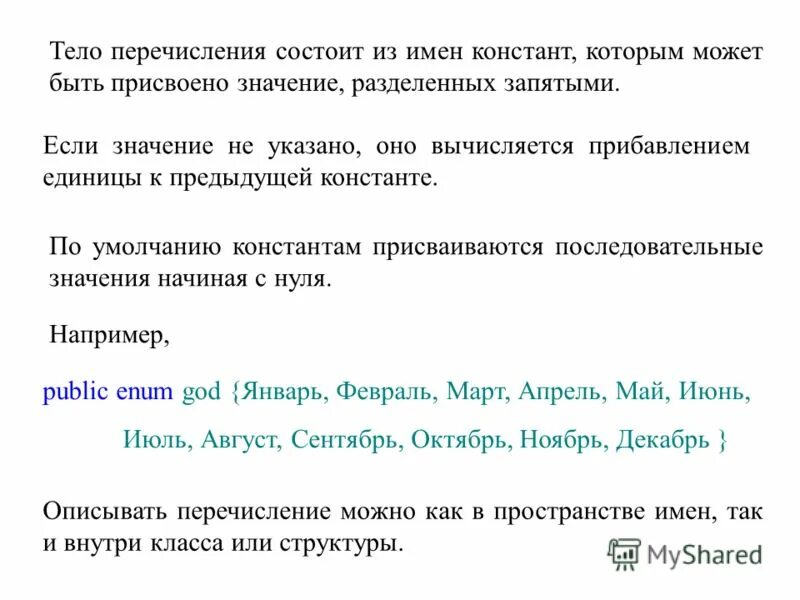 Тело перечисления состоит из имен констант, которым может быть присвоено значение, разделенных запятыми.

Если значение не указано, оно вычисляется прибавлением единицы к предыдущей константе.

По умолчанию константам присваиваются последовательные значения начиная с нуля.

Например,

public enum god {Январь, Февраль, Март, Апрель, Май, Июнь,

Июль, Август, Сентябрь, Октябрь, Ноябрь, Декабрь }

Описывать перечисление можно как в пространстве имен, так и внутри класса или структуры.

MyShared